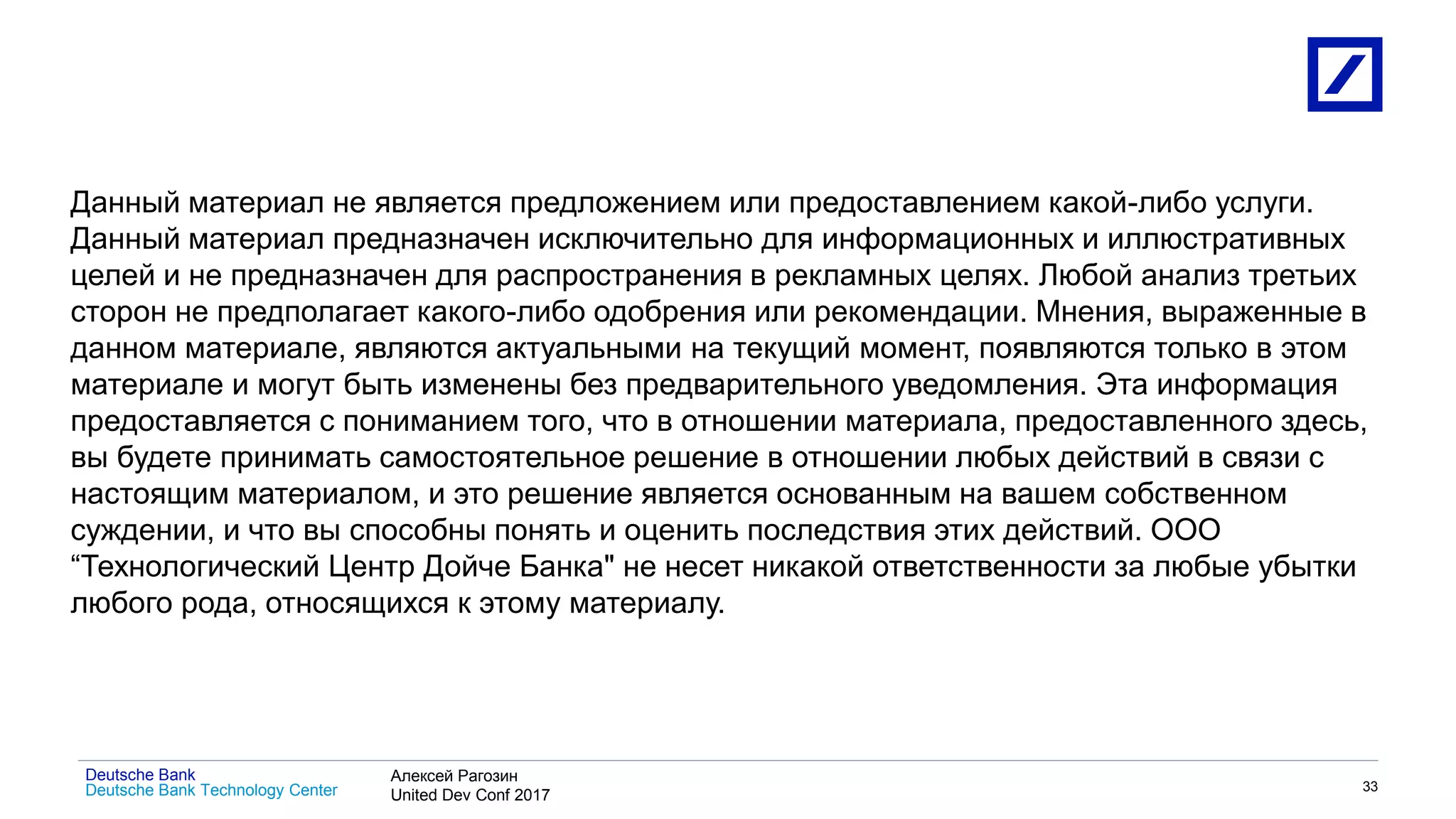 Данный материал не является предложением или предоставлением какой-либо услуги. Данный материал предназначен исключительно для информационных и иллюстративных целей и не предназначен для распространения в рекламных целях. Любой анализ третьих сторон не предполагает какого-либо одобрения или рекомендации. Мнения, выраженные в данном материале, являются актуальными на текущий момент, появляются только в этом материале и могут быть изменены без предварительного уведомления. Эта информация предоставляется с пониманием того, что в отношении материала, предоставленного здесь, вы будете принимать самостоятельное решение в отношении любых действий в связи с настоящим материалом, и это решение является основанным на вашем собственном суждении, и что вы способны понять и оценить последствия этих действий. ООО “Технологический Центр Дойче Банка" не несет никакой ответственности за любые убытки любого рода, относящихся к этому материалу.

Deutsche Bank
Deutsche Bank Technology Center

Алексей Рагозин
United Dev Conf 2017

33